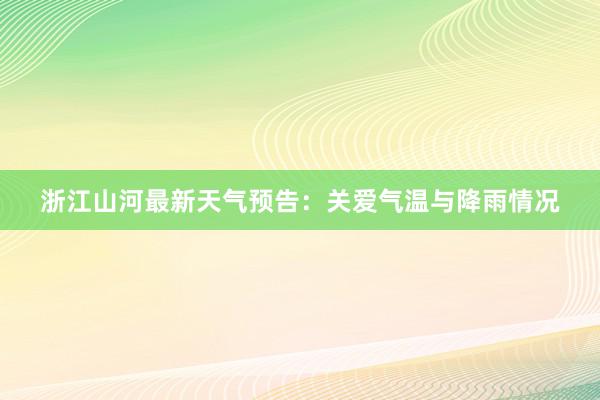 浙江山河最新天气预告：关爱气温与降雨情况